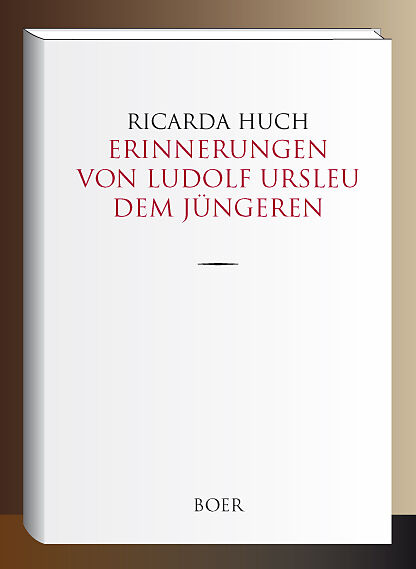 RICARDA HUCH
ERINNERUNGEN VON LUDOLF URSLEU DEM JÜNGEREN

BOER